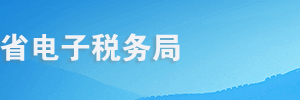 省电子税务局